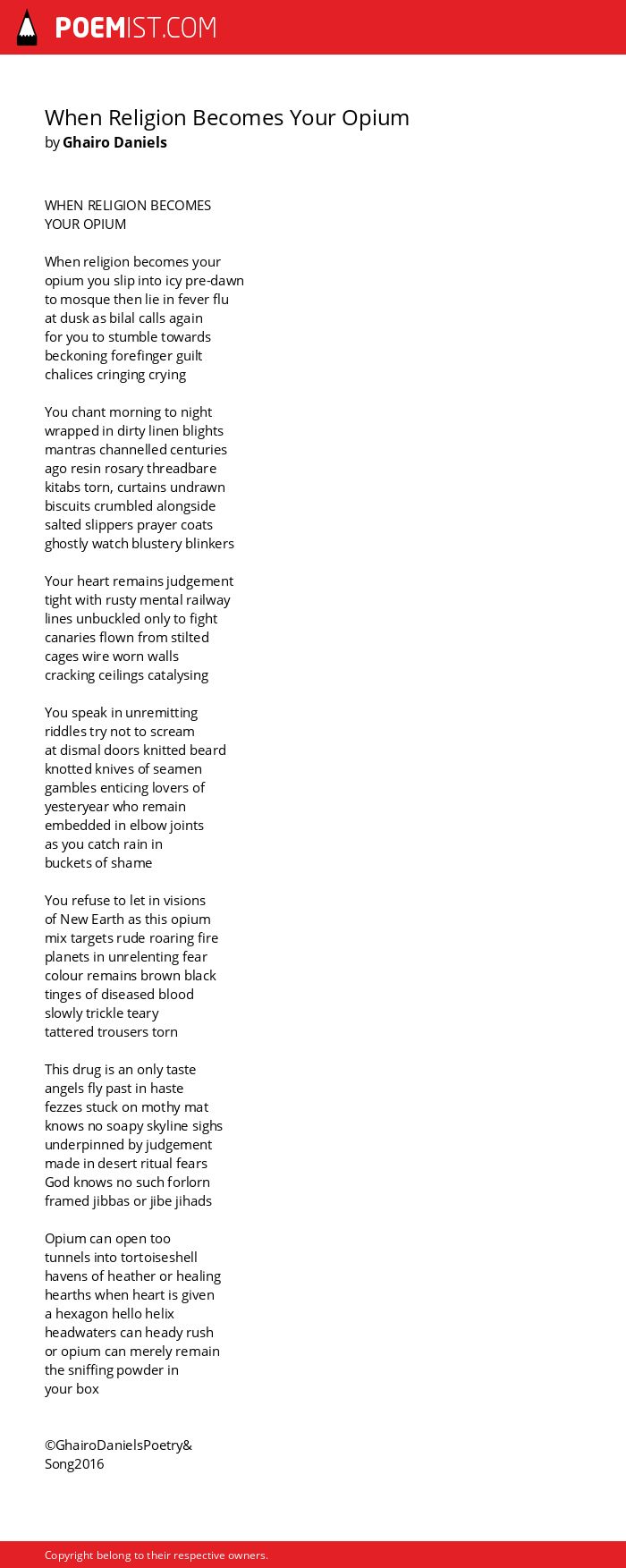 POEMIST.COM

When Religion Becomes Your Opium
by Ghairo Daniels

WHEN RELIGION BECOMES
YOUR OPIUM

When religion becomes your
opium you slip into icy pre-dawn
to mosque then lie in fever flu
at dusk as bilal calls again
for you to stumble towards
beckoning forefinger guilt
chalices cringing crying

You chant morning to night
wrapped in dirty linen blights
mantras channelled centuries
ago resin rosary threadbare
kitabs torn, curtains undrawn
biscuits crumbled alongside
salted slippers prayer coats
ghostly watch blustery blinkers

Your heart remains judgement
tight with rusty mental railway
lines unbuckled only to fight
canaries flown from stilted
cages wire worn walls
cracking ceilings catalysing

You speak in unremitting
riddles try not to scream
at dismal doors knitted beard
knotted knives of seamen
gambles enticing lovers of
yesteryear who remain
embedded in elbow joints
as you catch rain in
buckets of shame

You refuse to let in visions
of New Earth as this opium
mix targets rude roaring fire
planets in unrelenting fear
colour remains brown black
tinges of diseased blood
slowly trickle teary
tattered trousers torn

This drug is an only taste
angels fly past in haste
fezzes stuck on mothy mat
knows no soapy skyline sighs
underpinned by judgement
made in desert ritual fears
God knows no such forlorn
framed jibbas or jibe jihads

Opium can open too
tunnels into tortoiseshell
havens of heather or healing
hearths when heart is given
a hexagon hello helix
headwaters can heady rush
or opium can merely remain
the sniffing powder in
your box

©GhairoDanielsPoetry&
Song2016

Copyright belong to their respective owners.